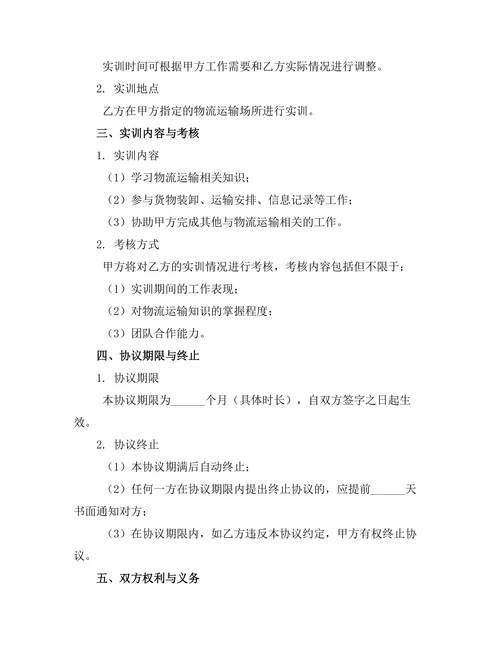 实训时间可根据甲方工作需要和乙方实际情况进行调整。

2. 实训地点

乙方在甲方指定的物流运输场所进行实训。

三、实训内容与考核

1. 实训内容

（1）学习物流运输相关知识；

（2）参与货物装卸、运输安排、信息记录等工作；

（3）协助甲方完成其他与物流运输相关的工作。

2. 考核方式

甲方将对乙方的实训情况进行考核，考核内容包括但不限于：

（1）实训期间的工作表现；

（2）对物流运输知识的掌握程度；

（3）团队合作能力。

四、协议期限与终止

1. 协议期限

本协议期限为______个月（具体时长），自双方签字之日起生效。

2. 协议终止

（1）本协议期满后自动终止；

（2）任何一方在协议期限内提出终止协议的，应提前______天书面通知对方；

（3）在协议期限内，如乙方违反本协议约定，甲方有权终止协议。

五、双方权利与义务